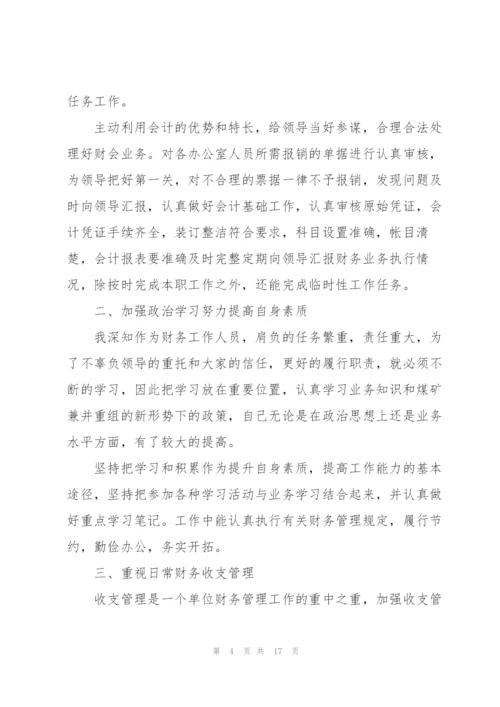 任务工作。

主动利用会计的优势和特长，给领导当好参谋，合理合法处理好财会业务。对各办公室人员所需报销的单据进行认真审核，为领导把好第一关，对不合理的票据一律不予报销，发现问题及时向领导汇报，认真做好会计基础工作，认真审核原始凭证，会计凭证手续齐全，装订整洁符合要求，科目设置准确，帐目清楚，会计报表要准确及时完整定期向领导汇报财务业务执行情况，除按时完成本职工作之外，还能完成临时性工作任务。

二、加强政治学习努力提高自身素质

我深知作为财务工作人员，肩负的任务繁重，责任重大，为了不辜负领导的重托和大家的信任，更好的履行职责，就必须不断的学习，因此把学习放在重要位置，认真学习业务知识和煤矿兼并重组的新形势下的政策，自己无论是在政治思想上还是业务水平方面，有了较大的提高。

坚持把学习和积累作为提升自身素质，提高工作能力的基本途径，坚持把参加各种学习活动与业务学习结合起来，并认真做好重点学习笔记。工作中能认真执行有关财务管理规定，履行节约，勤俭办公，务实开拓。

三、重视日常财务收支管理

收支管理是一个单位财务管理工作的重中之重，加强收支管

第 4 页 共 17 页